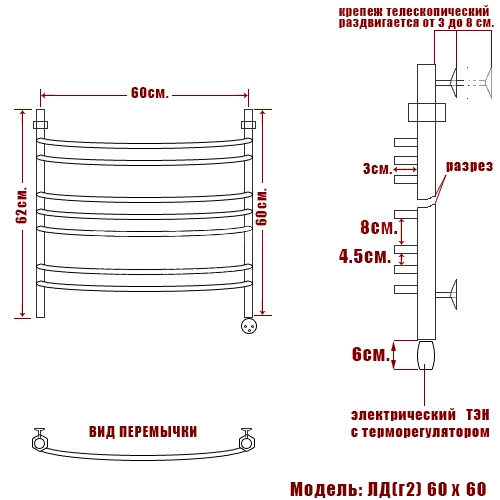 60см.

62см.

60см.

ВИД ПЕРЕМЫЧКИ

крепеж телескопический раздвигается от 3 до 8 см.

3см.

разрез

8см.

4.5см.

6см.

электрический ТЭН с терморегулятором

Модель: ЛД(г2) 60 х 60